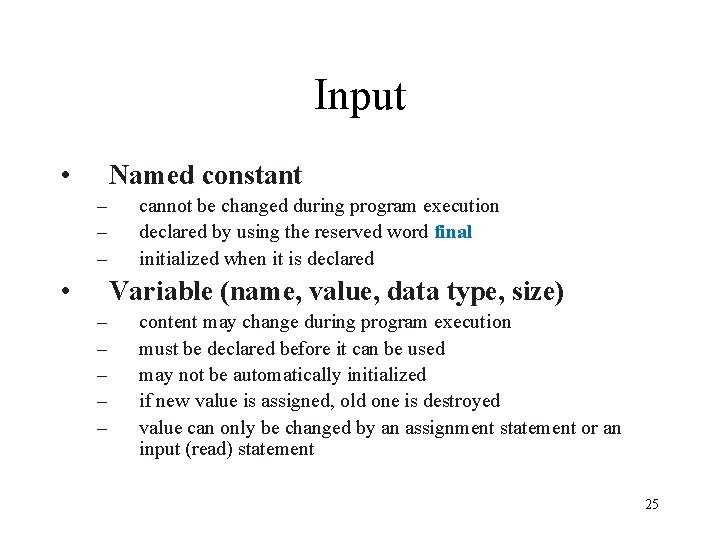 Input

• Named constant
– cannot be changed during program execution
– declared by using the reserved word final
– initialized when it is declared

• Variable (name, value, data type, size)
– content may change during program execution
– must be declared before it can be used
– may not be automatically initialized
– if new value is assigned, old one is destroyed
– value can only be changed by an assignment statement or an input (read) statement

25